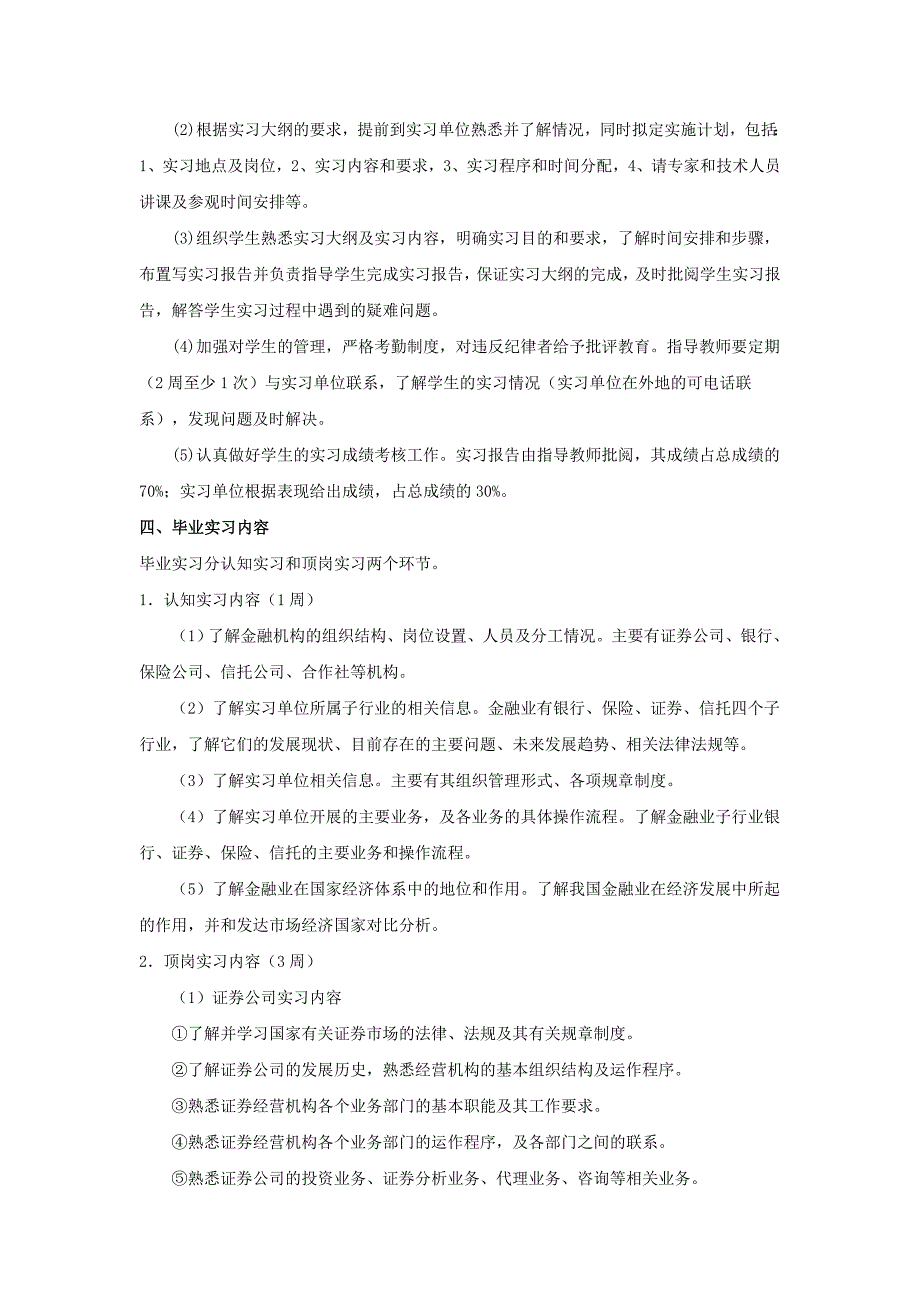 ⑵根据实习大纲的要求，提前到实习单位熟悉并了解情况，同时拟定实施计划，包括：1、实习地点及岗位，2、实习内容和要求，3、实习程序和时间分配，4、请专家和技术人员讲课及参观时间安排等。

⑶组织学生熟悉实习大纲及实习内容，明确实习目的和要求，了解时间安排和步骤，布置写实习报告并负责指导学生完成实习报告，保证实习大纲的完成，及时批阅学生实习报告，解答学生实习过程中遇到的疑难问题。

⑷加强对学生的管理，严格考勤制度，对违反纪律者给予批评教育。指导教师要定期（2周至少1次）与实习单位联系，了解学生的实习情况（实习单位在外地的可电话联系），发现问题及时解决。

⑸认真做好学生的实习成绩考核工作。实习报告由指导教师批阅，其成绩占总成绩的70%；实习单位根据表现给出成绩，占总成绩的30%。

四、毕业实习内容

毕业实习分认知实习和顶岗实习两个环节。

1．认知实习内容（1周）

（1）了解金融机构的组织结构、岗位设置、人员及分工情况。主要有证券公司、银行、保险公司、信托公司、合作社等机构。

（2）了解实习单位所属子行业的相关信息。金融业有银行、保险、证券、信托四个子行业，了解它们的发展现状、目前存在的主要问题、未来发展趋势、相关法律法规等。

（3）了解实习单位相关信息。主要有其组织管理形式、各项规章制度。

（4）了解实习单位开展的主要业务，及各业务的具体操作流程。了解金融业子行业银行、证券、保险、信托的主要业务和操作流程。

（5）了解金融业在国家经济体系中的地位和作用。了解我国金融业在经济发展中所起的作用，并和发达市场经济国家对比分析。

2．顶岗实习内容（3周）

（1）证券公司实习内容

①了解并学习国家有关证券市场的法律、法规及其有关规章制度。

②了解证券公司的发展历史，熟悉经营机构的基本组织结构及运作程序。

③熟悉证券经营机构各个业务部门的基本职能及其工作要求。

④熟悉证券经营机构各个业务部门的运作程序，及各部门之间的联系。

⑤熟悉证券公司的投资业务、证券分析业务、代理业务、咨询等相关业务。